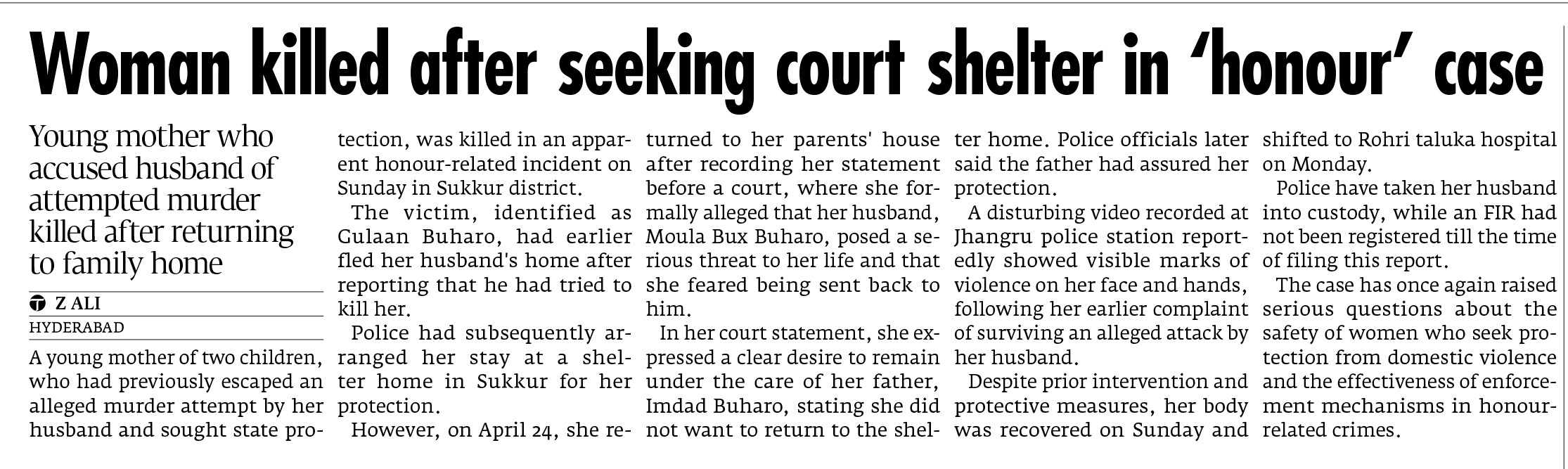 Woman killed after seeking court shelter in 'honour' case

Young mother who accused husband of attempted murder killed after returning to family home

Z ALI
HYDERABAD

A young mother of two children, who had previously escaped an alleged murder attempt by her husband and sought state protection, was killed in an apparent honour-related incident on Sunday in Sukkur district.

The victim, identified as Gulaan Buharo, had earlier fled her husband's home after reporting that he had tried to kill her.

Police had subsequently arranged her stay at a shelter home in Sukkur for her protection.

However, on April 24, she returned to her parents' house after recording her statement before a court, where she formally alleged that her husband, Moula Bux Buharo, posed a serious threat to her life and that she feared being sent back to him.

In her court statement, she expressed a clear desire to remain under the care of her father, Imdad Buharo, stating she did not want to return to the shelter home. Police officials later said the father had assured her protection.

A disturbing video recorded at Jhangru police station reportedly showed visible marks of violence on her face and hands, following her earlier complaint of surviving an alleged attack by her husband.

Despite prior intervention and protective measures, her body was recovered on Sunday and shifted to Rohri taluka hospital on Monday.

Police have taken her husband into custody, while an FIR had not been registered till the time of filing this report.

The case has once again raised serious questions about the safety of women who seek protection from domestic violence and the effectiveness of enforcement mechanisms in honour-related crimes.